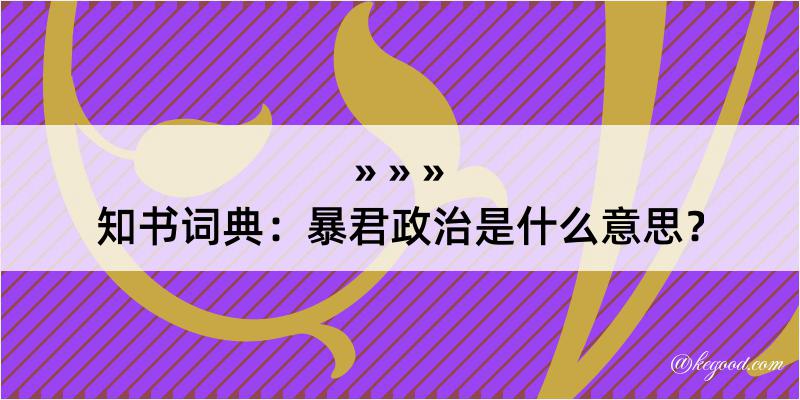 » » »
知书词典：暴君政治是什么意思？

@kegood.com